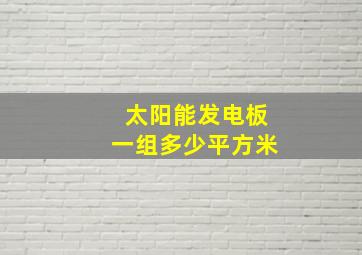 太阳能发电板
一组多少平方米